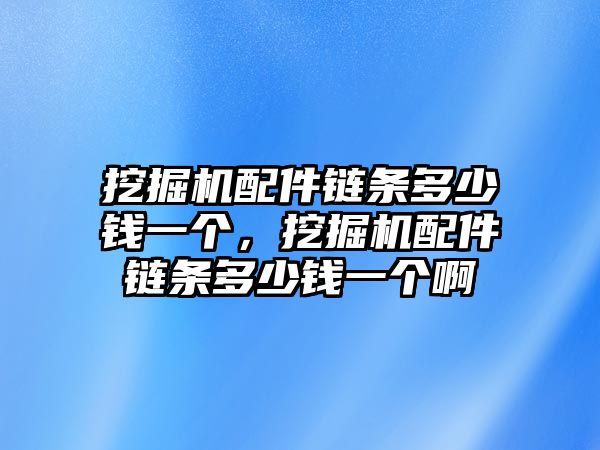 挖掘机配件链条多少钱一个，挖掘机配件链条多少钱一个啊